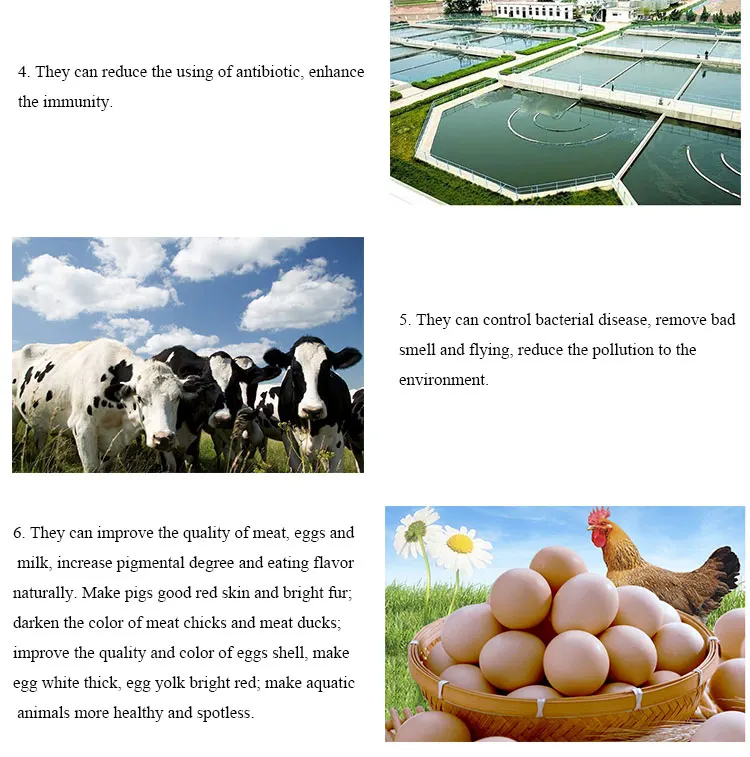 4. They can reduce the using of antibiotic, enhance the immunity.

5. They can control bacterial disease, remove bad smell and flying, reduce the pollution to the environment.

6. They can improve the quality of meat, eggs and milk, increase pigmental degree and eating flavor naturally. Make pigs good red skin and bright fur; darken the color of meat chicks and meat ducks; improve the quality and color of eggs shell, make egg white thick, egg yolk bright red; make aquatic animals more healthy and spotless.